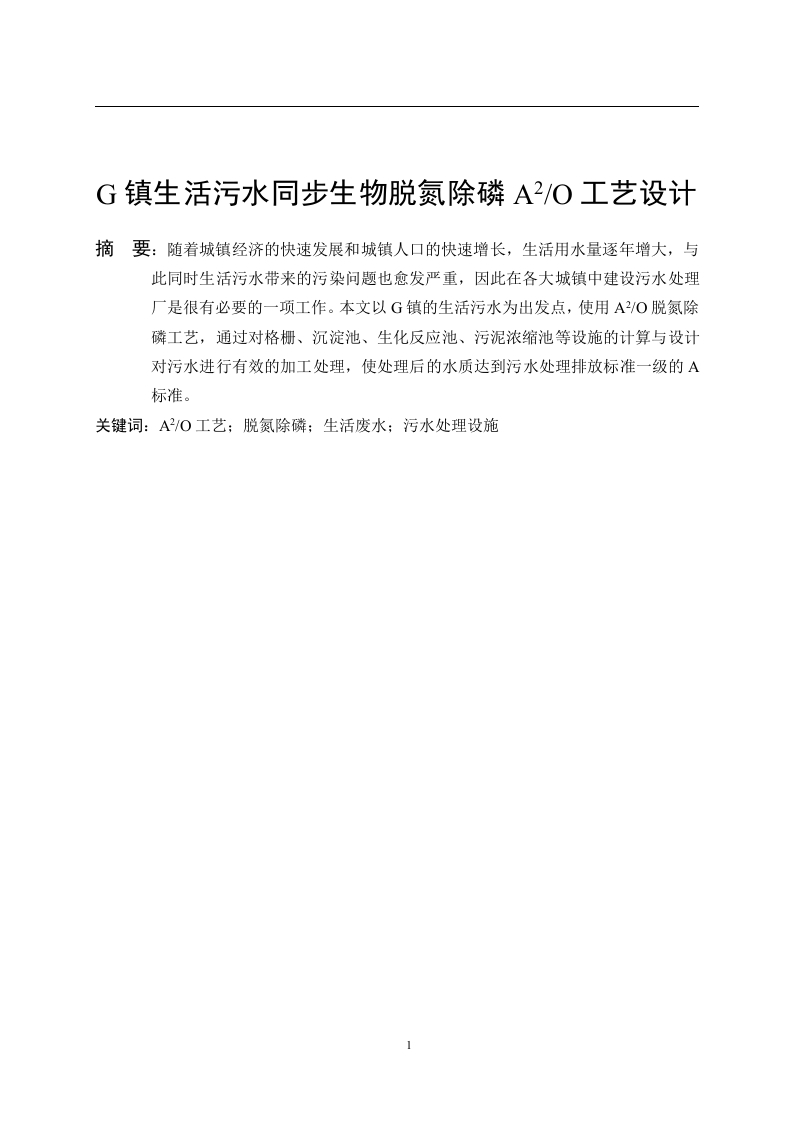 G 镇生活污水同步生物脱氮除磷 $A^2/O$ 工艺设计

摘　要：随着城镇经济的快速发展和城镇人口的快速增长，生活用水量逐年增大，与此同时生活污水带来的污染问题也愈发严重，因此在各大城镇中建设污水处理厂是很有必要的一项工作。本文以 G 镇的生活污水为出发点，使用 $A^2/O$ 脱氮除磷工艺，通过对格栅、沉淀池、生化反应池、污泥浓缩池等设施的计算与设计对污水进行有效的加工处理，使处理后的水质达到污水处理排放标准一级的 A 标准。

关键词：$A^2/O$ 工艺；脱氮除磷；生活废水；污水处理设施

1